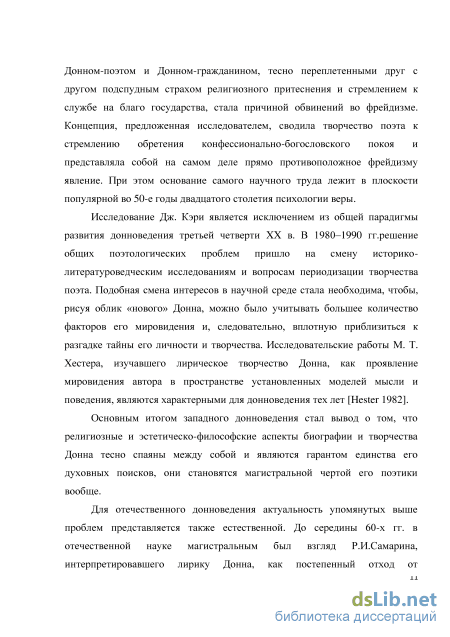 Донном-поэтом и Донном-гражданином, тесно переплетенными друг с другом подспудным страхом религиозного притеснения и стремлением к службе на благо государства, стала причиной обвинений во фрейдизме. Концепция, предложенная исследователем, сводила творчество поэта к стремлению обретения конфессионально-богословского покоя и представляла собой на самом деле прямо противоположное фрейдизму явление. При этом основание самого научного труда лежит в плоскости популярной во 50-е годы двадцатого столетия психологии веры.

Исследование Дж. Кэри является исключением из общей парадигмы развития донноведения третьей четверти XX в. В 1980–1990 гг.решение общих поэтологических проблем пришло на смену историко-литературоведческим исследованиям и вопросам периодизации творчества поэта. Подобная смена интересов в научной среде стала необходима, чтобы, рисуя облик «нового» Донна, можно было учитывать большее количество факторов его мировидения и, следовательно, вплотную приблизиться к разгадке тайны его личности и творчества. Исследовательские работы М. Т. Хестера, изучавшего лирическое творчество Донна, как проявление мировидения автора в пространстве установленных моделей мысли и поведения, являются характерными для донноведения тех лет [Hester 1982].

Основным итогом западного донноведения стал вывод о том, что религиозные и эстетическо-философские аспекты биографии и творчества Донна тесно спаяны между собой и являются гарантом единства его духовных поисков, они становятся магистральной чертой его поэтики вообще.

Для отечественного донноведения актуальность упомянутых выше проблем представляется также естественной. До середины 60-х гг. в отечественной науке магистральным был взгляд Р.И.Самарина, интерпретировавшего лирику Донна, как постепенный отход от

11

dsLib.net
библиотека диссертаций